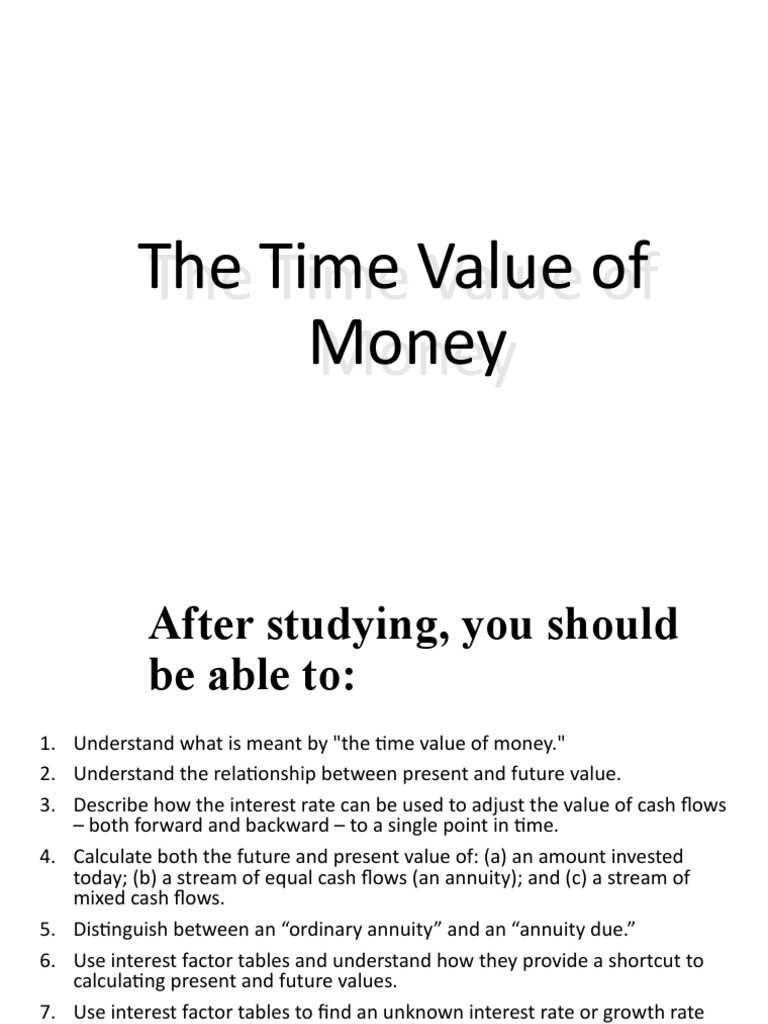 The Time Value of Money

After studying, you should be able to:

1. Understand what is meant by "the time value of money."
2. Understand the relationship between present and future value.
3. Describe how the interest rate can be used to adjust the value of cash flows – both forward and backward – to a single point in time.
4. Calculate both the future and present value of: (a) an amount invested today; (b) a stream of equal cash flows (an annuity); and (c) a stream of mixed cash flows.
5. Distinguish between an “ordinary annuity” and an “annuity due.”
6. Use interest factor tables and understand how they provide a shortcut to calculating present and future values.
7. Use interest factor tables to find an unknown interest rate or growth rate